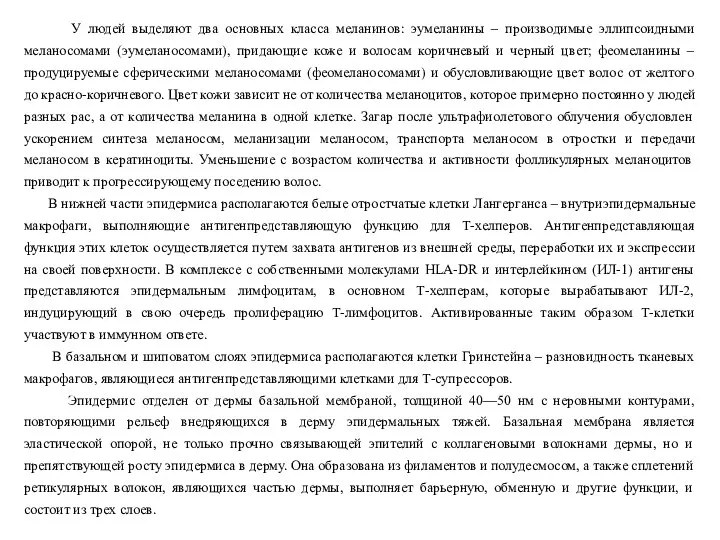 У людей выделяют два основных класса меланинов: эумеланины – производимые эллипсоидными меланосомами (эумеланосомами), придающие коже и волосам коричневый и черный цвет; феомеланины – продуцируемые сферическими меланосомами (феомеланосомами) и обусловливающие цвет волос от желтого до красно-коричневого. Цвет кожи зависит не от количества меланоцитов, которое примерно постоянно у людей разных рас, а от количества меланина в одной клетке. Загар после ультрафиолетового облучения обусловлен ускорением синтеза меланосом, меланизации меланосом, транспорта меланосом в отростки и передачи меланосом в кератиноциты. Уменьшение с возрастом количества и активности фолликулярных меланоцитов приводит к прогрессирующему поседению волос.

В нижней части эпидермиса располагаются белые отростчатые клетки Лангерганса – внутриэпидермальные макрофаги, выполняющие антигенпредставляющую функцию для Т-хелперов. Антигенпредставляющая функция этих клеток осуществляется путем захвата антигенов из внешней среды, переработки их и экспрессии на своей поверхности. В комплексе с собственными молекулами HLA-DR и интерлейкином (ИЛ-1) антигены представляются эпидермальным лимфоцитам, в основном Т-хелперам, которые вырабатывают ИЛ-2, индуцирующий в свою очередь пролиферацию Т-лимфоцитов. Активированные таким образом Т-клетки участвуют в иммунном ответе.

В базальном и шиповатом слоях эпидермиса располагаются клетки Гринстейна – разновидность тканевых макрофагов, являющиеся антигенпредставляющими клетками для Т-супрессоров.

Эпидермис отделен от дермы базальной мембраной, толщиной 40—50 нм с неровными контурами, повторяющими рельеф внедряющихся в дерму эпидермальных тяжей. Базальная мембрана является эластической опорой, не только прочно связывающей эпителий с коллагеновыми волокнами дермы, но и препятствующей росту эпидермиса в дерму. Она образована из филаментов и полудесмосом, а также сплетений ретикулярных волокон, являющихся частью дермы, выполняет барьерную, обменную и другие функции, и состоит из трех слоев.